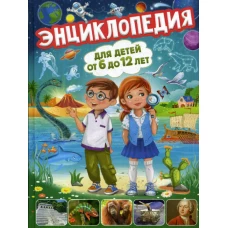 ЭНЦИКЛОПЕДИЯ

ДЛЯ ДЕТЕЙ
ОТ 6 ДО 12 ЛЕТ